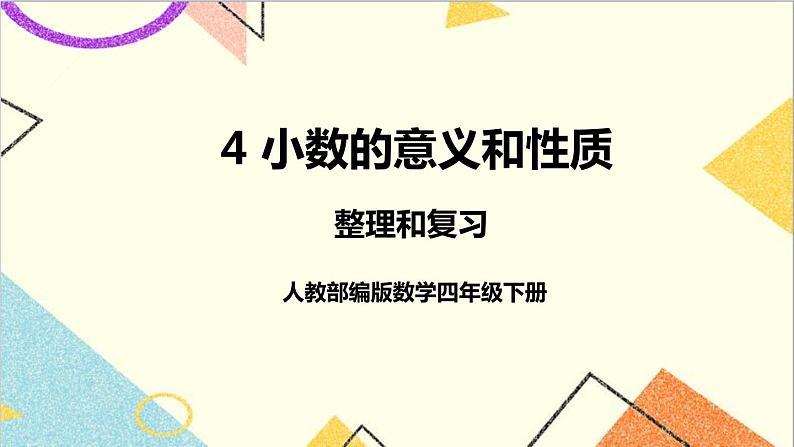 4 小数的意义和性质

整理和复习

人教部编版数学四年级下册